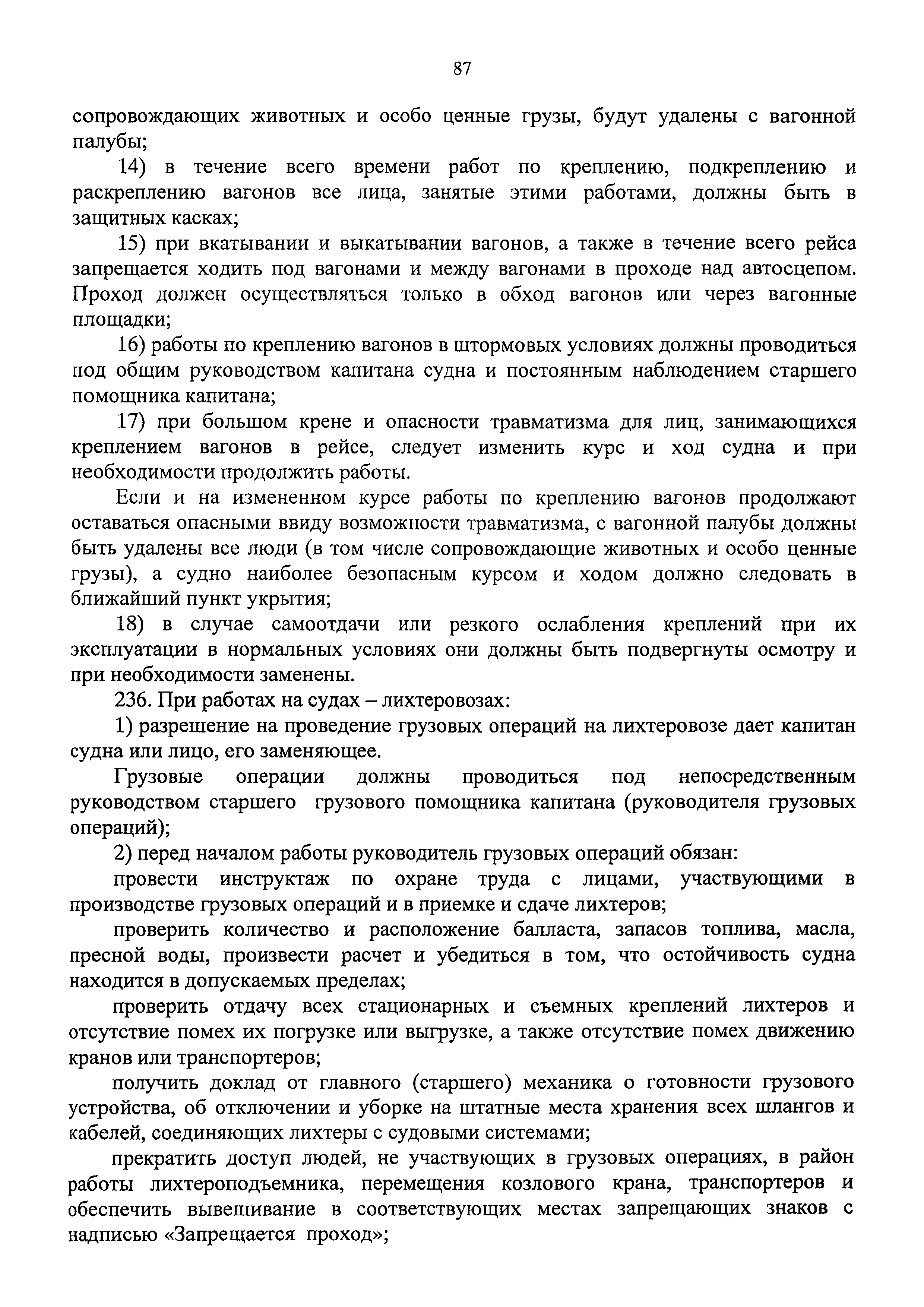 87

сопровождающих животных и особо ценные грузы, будут удалены с вагонной палубы;

14) в течение всего времени работ по креплению, подкреплению и раскреплению вагонов все лица, занятые этими работами, должны быть в защитных касках;

15) при вкатывании и выкатывании вагонов, а также в течение всего рейса запрещается ходить под вагонами и между вагонами в проходе над автосцепом. Проход должен осуществляться только в обход вагонов или через вагонные площадки;

16) работы по креплению вагонов в штормовых условиях должны проводиться под общим руководством капитана судна и постоянным наблюдением старшего помощника капитана;

17) при большом крене и опасности травматизма для лиц, занимающихся креплением вагонов в рейсе, следует изменить курс и ход судна и при необходимости продолжить работы.

Если и на измененном курсе работы по креплению вагонов продолжают оставаться опасными ввиду возможности травматизма, с вагонной палубы должны быть удалены все люди (в том числе сопровождающие животных и особо ценные грузы), а судно наиболее безопасным курсом и ходом должно следовать в ближайший пункт укрытия;

18) в случае самоотдачи или резкого ослабления креплений при их эксплуатации в нормальных условиях они должны быть подвергнуты осмотру и при необходимости заменены.

236. При работах на судах – лихтеровозах:

1) разрешение на проведение грузовых операций на лихтеровозе дает капитан судна или лицо, его заменяющее.

Грузовые операции должны проводиться под непосредственным руководством старшего грузового помощника капитана (руководителя грузовых операций);

2) перед началом работы руководитель грузовых операций обязан:

провести инструктаж по охране труда с лицами, участвующими в производстве грузовых операций и в приемке и сдаче лихтеров;

проверить количество и расположение балласта, запасов топлива, масла, пресной воды, произвести расчет и убедиться в том, что остойчивость судна находится в допускаемых пределах;

проверить отдачу всех стационарных и съемных креплений лихтеров и отсутствие помех их погрузке или выгрузке, а также отсутствие помех движению кранов или транспортеров;

получить доклад от главного (старшего) механика о готовности грузового устройства, об отключении и уборке на штатные места хранения всех шлангов и кабелей, соединяющих лихтеры с судовыми системами;

прекратить доступ людей, не участвующих в грузовых операциях, в район работы лихтероподъемника, перемещения козлового крана, транспортеров и обеспечить вывешивание в соответствующих местах запрещающих знаков с надписью «Запрещается проход»;